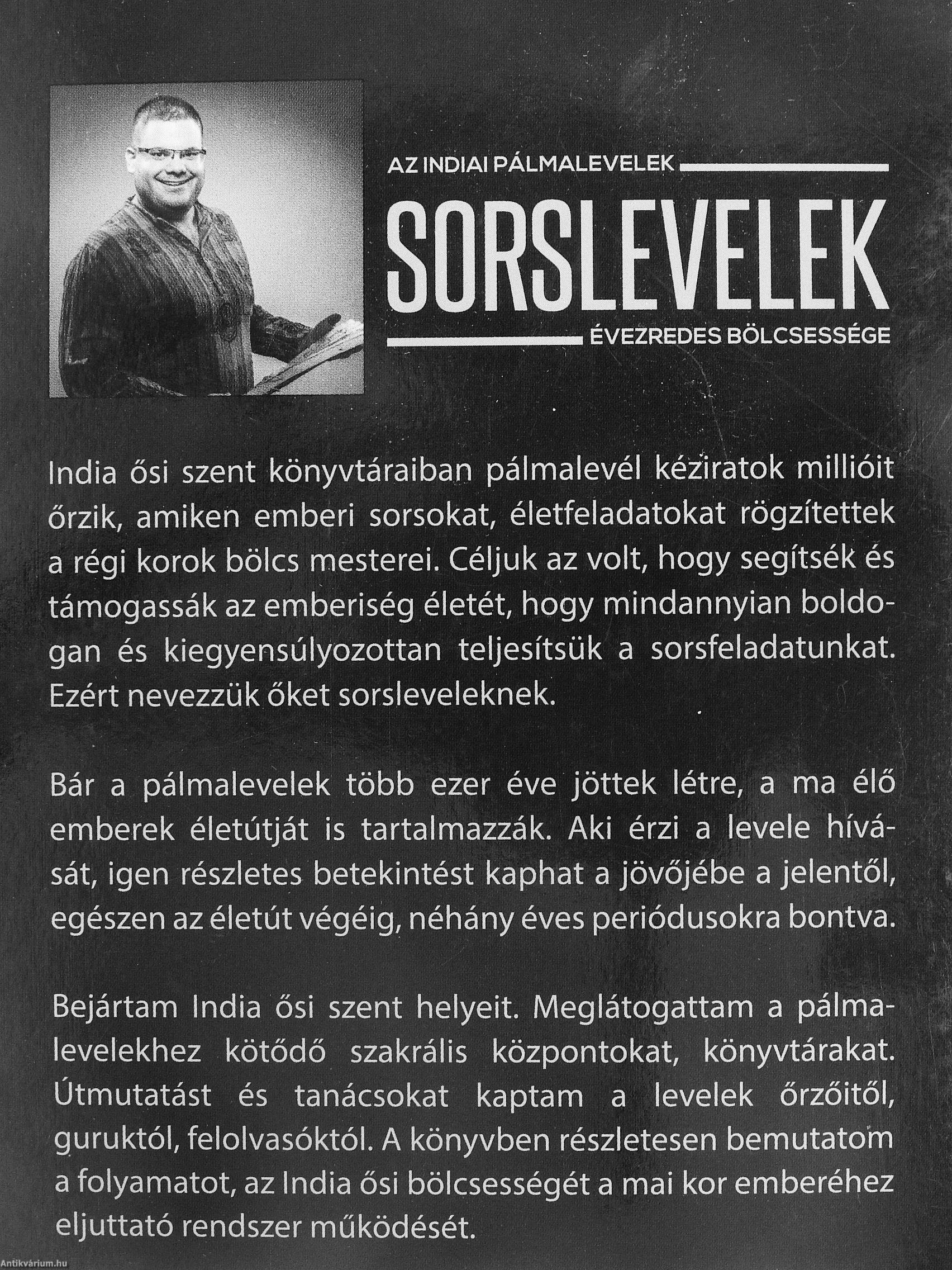 AZ INDIAI PÁLMALEVELEK

SORSLEVELEK

ÉVEZREDES BÖLCSESSÉGE

India ősi szent könyvtáraiban pálmalevél kéziratok millióit őrzik, amiken emberi sorsokat, életfeladatokat rögzítettek a régi korok bölcs mesterei. Céljuk az volt, hogy segítsék és támogassák az emberiség életét, hogy mindannyian boldogan és kiegyensúlyozottan teljesítsük a sorsfeladatunkat. Ezért nevezzük őket sorsleveleknek.

Bár a pálmalevelek több ezer éve jöttek létre, a ma élő emberek életútját is tartalmazzák. Aki érzi a levele hívását, igen részletes betekintést kaphat a jövőjébe a jelentől, egészen az életút végéig, néhány éves periódusokra bontva.

Bejártam India ősi szent helyeit. Meglátogattam a pálmalevelekhez kötődő szakrális központokat, könyvtárakat. Útmutatást és tanácsokat kaptam a levelek őrzőitől, guruktól, felolvasóktól. A könyvben részletesen bemutatom a folyamatot, az India ősi bölcsességét a mai kor emberéhez eljuttató rendszer működését.

Antikvárium.hu